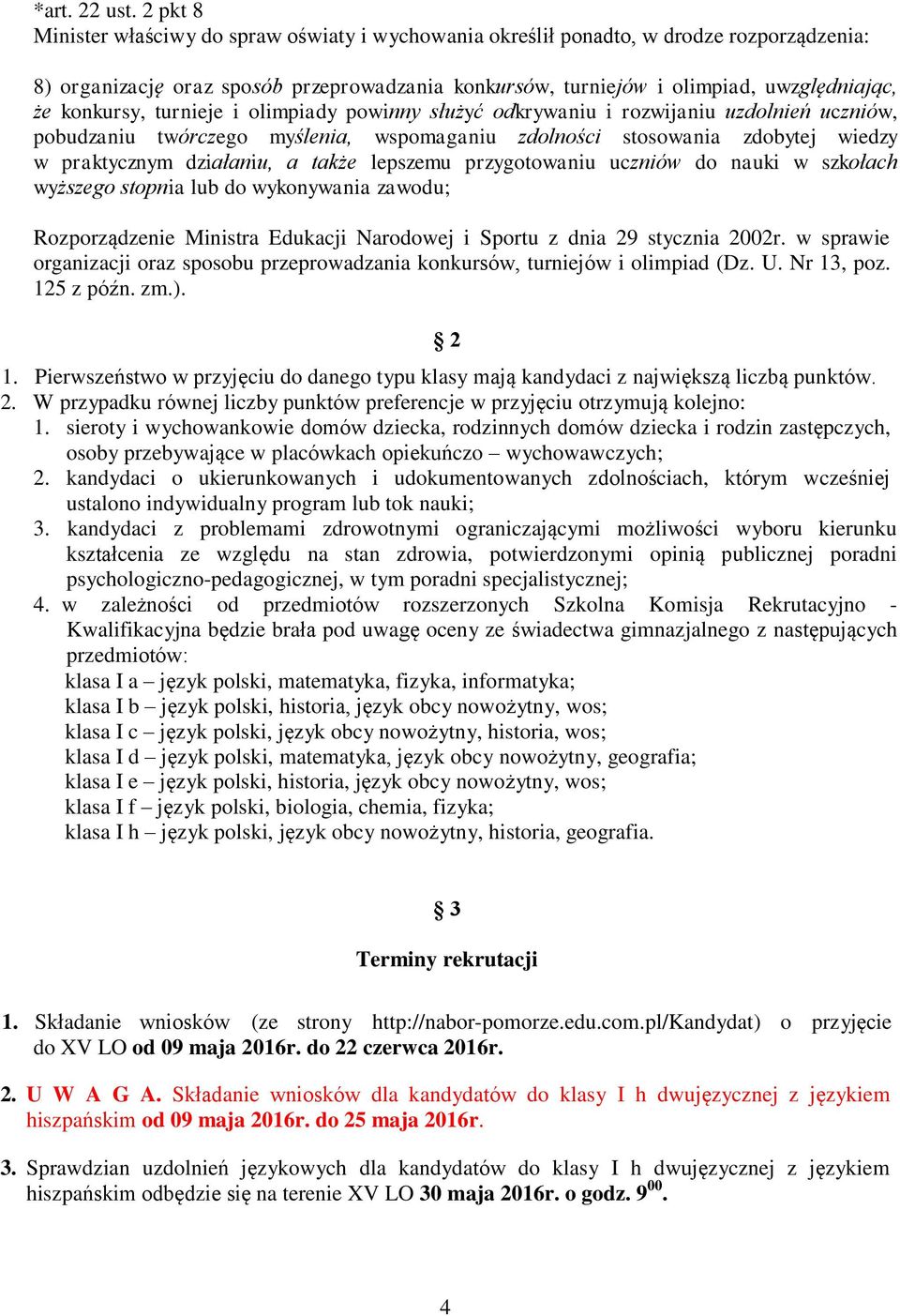 *art. 22 ust. 2 pkt 8
Minister właściwy do spraw oświaty i wychowania określił ponadto, w drodze rozporządzenia:

8) organizację oraz sposób przeprowadzania konkursów, turniejów i olimpiad, uwzględniając, że konkursy, turnieje i olimpiady powinny służyć odkrywaniu i rozwijaniu uzdolnień uczniów, pobudzaniu twórczego myślenia, wspomaganiu zdolności stosowania zdobytej wiedzy w praktycznym działaniu, a także lepszemu przygotowaniu uczniów do nauki w szkołach wyższego stopnia lub do wykonywania zawodu;

Rozporządzenie Ministra Edukacji Narodowej i Sportu z dnia 29 stycznia 2002r. w sprawie organizacji oraz sposobu przeprowadzania konkursów, turniejów i olimpiad (Dz. U. Nr 13, poz. 125 z późn. zm.).

§ 2

1. Pierwszeństwo w przyjęciu do danego typu klasy mają kandydaci z największą liczbą punktów.
2. W przypadku równej liczby punktów preferencje w przyjęciu otrzymują kolejno:
1. sieroty i wychowankowie domów dziecka, rodzinnych domów dziecka i rodzin zastępczych, osoby przebywające w placówkach opiekuńczo – wychowawczych;
2. kandydaci o ukierunkowanych i udokumentowanych zdolnościach, którym wcześniej ustalono indywidualny program lub tok nauki;
3. kandydaci z problemami zdrowotnymi ograniczającymi możliwości wyboru kierunku kształcenia ze względu na stan zdrowia, potwierdzonymi opinią publicznej poradni psychologiczno-pedagogicznej, w tym poradni specjalistycznej;
4. w zależności od przedmiotów rozszerzonych Szkolna Komisja Rekrutacyjno - Kwalifikacyjna będzie brała pod uwagę oceny ze świadectwa gimnazjalnego z następujących przedmiotów:
klasa I a – język polski, matematyka, fizyka, informatyka;
klasa I b – język polski, historia, język obcy nowożytny, wos;
klasa I c – język polski, język obcy nowożytny, historia, wos;
klasa I d – język polski, matematyka, język obcy nowożytny, geografia;
klasa I e – język polski, historia, język obcy nowożytny, wos;
klasa I f – język polski, biologia, chemia, fizyka;
klasa I h – język polski, język obcy nowożytny, historia, geografia.

§ 3

Terminy rekrutacji

1. Składanie wniosków (ze strony http://nabor-pomorze.edu.com.pl/Kandydat) o przyjęcie do XV LO od 09 maja 2016r. do 22 czerwca 2016r.

2. U W A G A. Składanie wniosków dla kandydatów do klasy I h dwujęzycznej z językiem hiszpańskim od 09 maja 2016r. do 25 maja 2016r.

3. Sprawdzian uzdolnień językowych dla kandydatów do klasy I h dwujęzycznej z językiem hiszpańskim odbędzie się na terenie XV LO 30 maja 2016r. o godz. $9^{00}$.

4